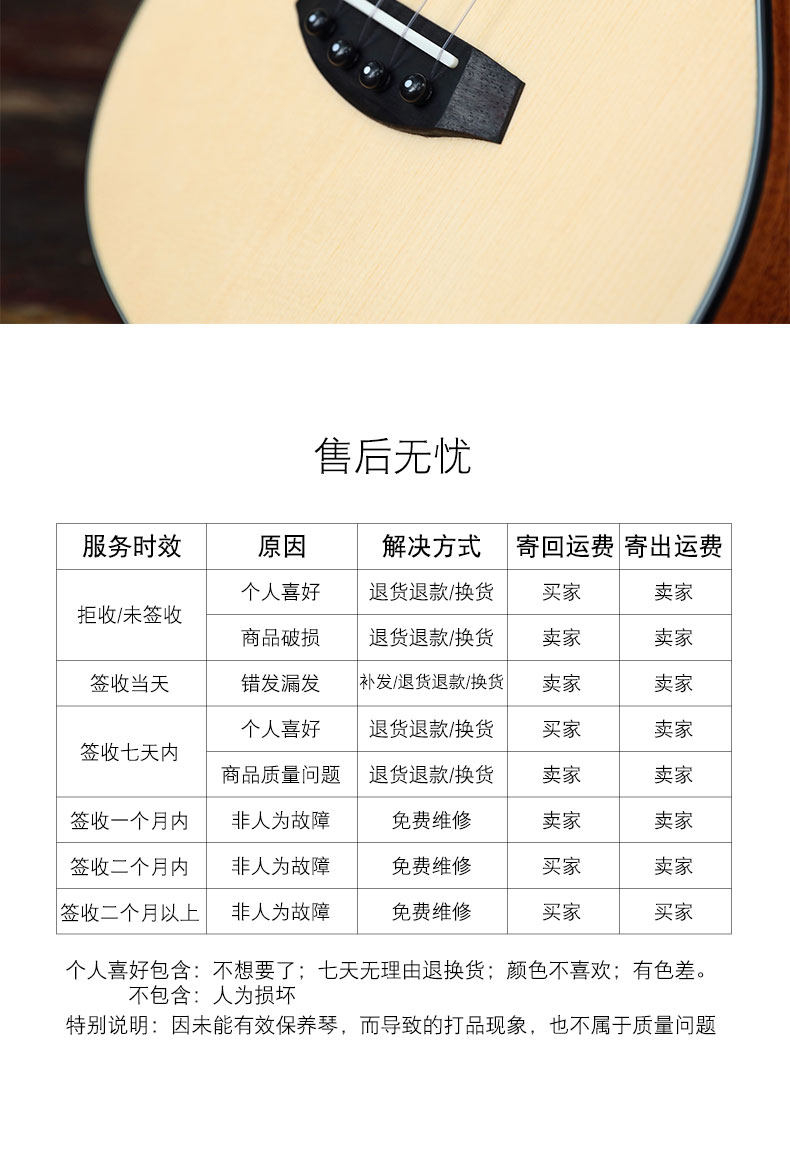 售后无忧

| 服务时效 | 原因 | 解决方式 | 寄回运费 | 寄出运费 |
|---|---|---|---|---|
| 拒收/未签收 | 个人喜好 | 退货退款/换货 | 买家 | 卖家 |
| | 商品破损 | 退货退款/换货 | 卖家 | 卖家 |
| 签收当天 | 错发漏发 | 补发/退货退款/换货 | 卖家 | 卖家 |
| 签收七天内 | 个人喜好 | 退货退款/换货 | 买家 | 卖家 |
| | 商品质量问题 | 退货退款/换货 | 卖家 | 卖家 |
| 签收一个月内 | 非人为故障 | 免费维修 | 卖家 | 卖家 |
| 签收二个月内 | 非人为故障 | 免费维修 | 买家 | 卖家 |
| 签收二个月以上 | 非人为故障 | 免费维修 | 买家 | 买家 |

个人喜好包含：不想要了；七天无理由退换货；颜色不喜欢；有色差。
不包含：人为损坏
特别说明：因未能有效保养琴，而导致的打品现象，也不属于质量问题